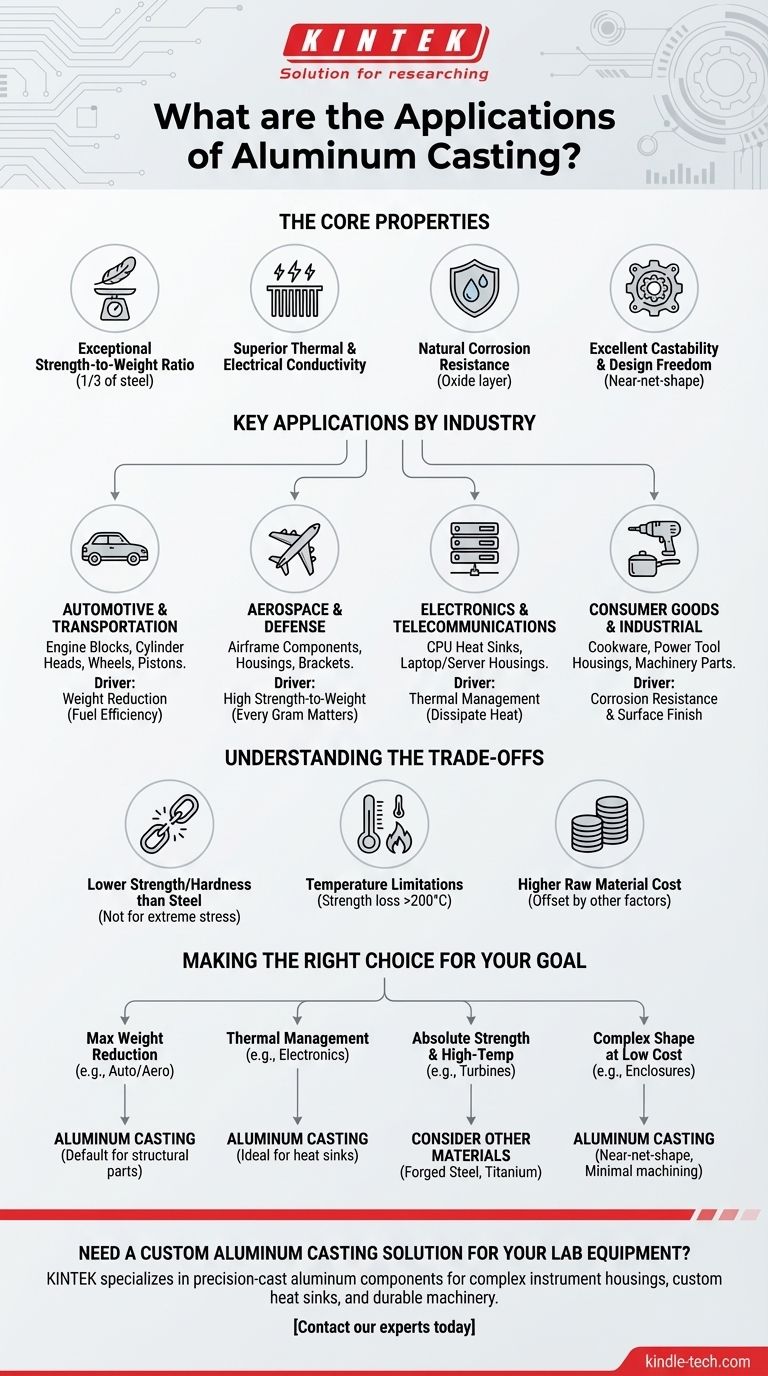 KINTEK
Solution for researching

What are the Applications of Aluminum Casting?

THE CORE PROPERTIES

Exceptional Strength-to-Weight Ratio
(1/3 of steel)

Superior Thermal & Electrical Conductivity

Natural Corrosion Resistance
(Oxide layer)

Excellent Castability & Design Freedom
(Near-net-shape)

KEY APPLICATIONS BY INDUSTRY

AUTOMOTIVE & TRANSPORTATION
Engine Blocks, Cylinder Heads, Wheels, Pistons.
Driver:
Weight Reduction
(Fuel Efficiency)

AEROSPACE & DEFENSE
Airframe Components, Housings, Brackets.
Driver:
High Strength-to-Weight
(Every Gram Matters)

ELECTRONICS & TELECOMMUNICATIONS
CPU Heat Sinks, Laptop/Server Housings.
Driver:
Thermal Management
(Dissipate Heat)

CONSUMER GOODS & INDUSTRIAL
Cookware, Power Tool Housings, Machinery Parts.
Driver:
Corrosion Resistance & Surface Finish

UNDERSTANDING THE TRADE-OFFS

Lower Strength/Hardness than Steel
(Not for extreme stress)

Temperature Limitations
(Strength loss >200°C)

Higher Raw Material Cost
(Offset by other factors)

MAKING THE RIGHT CHOICE FOR YOUR GOAL

Max Weight Reduction
(e.g., Auto/Aero)

ALUMINUM CASTING
(Default for structural parts)

Thermal Management
(e.g., Electronics)

ALUMINUM CASTING
(Ideal for heat sinks)

Absolute Strength & High-Temp
(e.g., Turbines)

CONSIDER OTHER MATERIALS
(Forged Steel, Titanium)

Complex Shape at Low Cost
(e.g., Enclosures)

ALUMINUM CASTING
(Near-net-shape, Minimal machining)

NEED A CUSTOM ALUMINUM CASTING SOLUTION FOR YOUR LAB EQUIPMENT?
KINTEK specializes in precision-cast aluminum components for complex instrument housings, custom heat sinks, and durable machinery.

[Contact our experts today]

kindle-tech.com